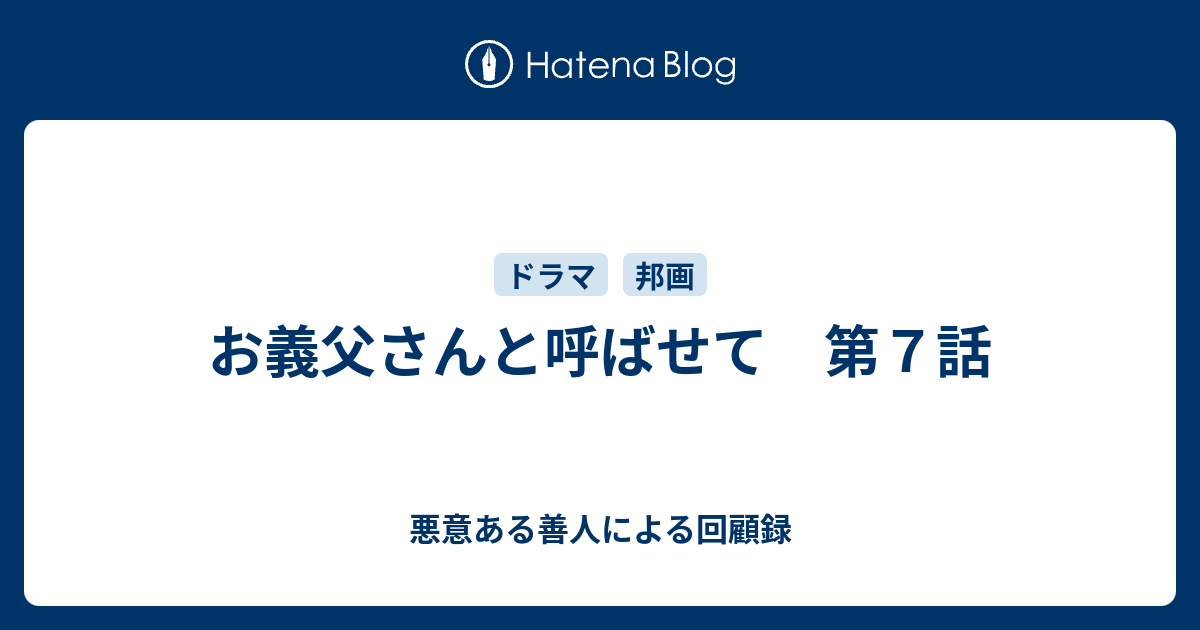 Hatena Blog

ドラマ　邦画

お義父さんと呼ばせて　第７話

悪意ある善人による回顧録